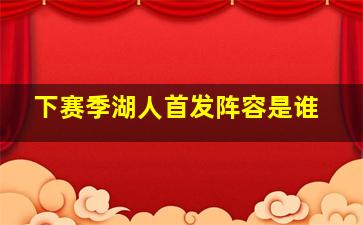 下赛季湖人首发阵容是谁